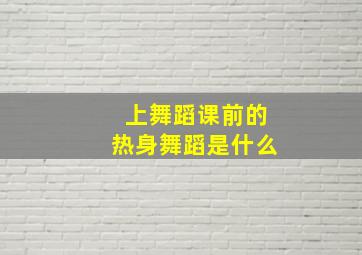 上舞蹈课前的
热身舞蹈是什么